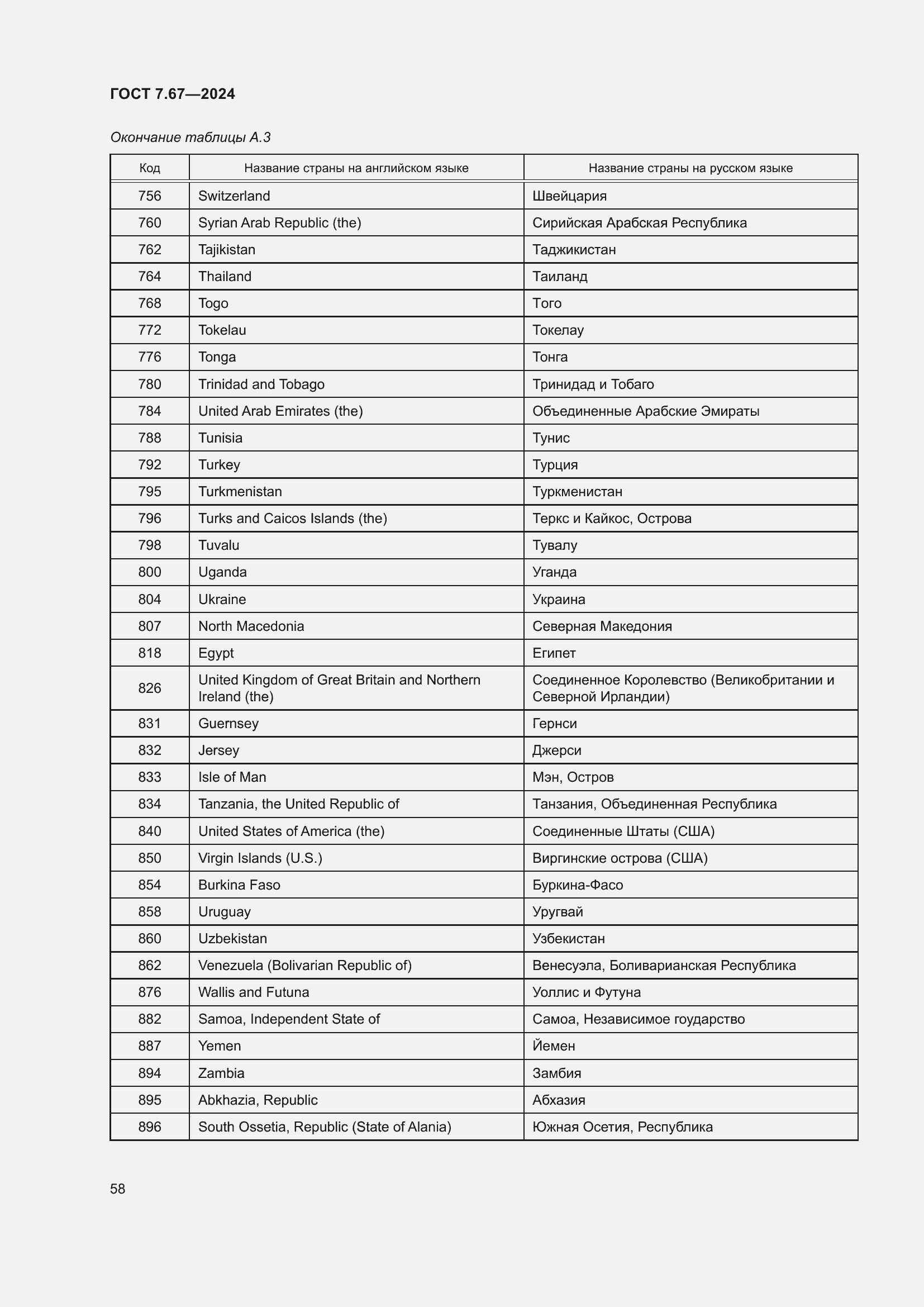 ГОСТ 7.67—2024

Окончание таблицы А.3

| Код | Название страны на английском языке | Название страны на русском языке |
|---|---|---|
| 756 | Switzerland | Швейцария |
| 760 | Syrian Arab Republic (the) | Сирийская Арабская Республика |
| 762 | Tajikistan | Таджикистан |
| 764 | Thailand | Таиланд |
| 768 | Togo | Того |
| 772 | Tokelau | Токелау |
| 776 | Tonga | Тонга |
| 780 | Trinidad and Tobago | Тринидад и Тобаго |
| 784 | United Arab Emirates (the) | Объединенные Арабские Эмираты |
| 788 | Tunisia | Тунис |
| 792 | Turkey | Турция |
| 795 | Turkmenistan | Туркменистан |
| 796 | Turks and Caicos Islands (the) | Теркс и Кайкос, Острова |
| 798 | Tuvalu | Тувалу |
| 800 | Uganda | Уганда |
| 804 | Ukraine | Украина |
| 807 | North Macedonia | Северная Македония |
| 818 | Egypt | Египет |
| 826 | United Kingdom of Great Britain and Northern Ireland (the) | Соединенное Королевство (Великобритании и Северной Ирландии) |
| 831 | Guernsey | Гернси |
| 832 | Jersey | Джерси |
| 833 | Isle of Man | Мэн, Остров |
| 834 | Tanzania, the United Republic of | Танзания, Объединенная Республика |
| 840 | United States of America (the) | Соединенные Штаты (США) |
| 850 | Virgin Islands (U.S.) | Виргинские острова (США) |
| 854 | Burkina Faso | Буркина-Фасо |
| 858 | Uruguay | Уругвай |
| 860 | Uzbekistan | Узбекистан |
| 862 | Venezuela (Bolivarian Republic of) | Венесуэла, Боливарианская Республика |
| 876 | Wallis and Futuna | Уоллис и Футуна |
| 882 | Samoa, Independent State of | Самоа, Независимое гоударство |
| 887 | Yemen | Йемен |
| 894 | Zambia | Замбия |
| 895 | Abkhazia, Republic | Абхазия |
| 896 | South Ossetia, Republic (State of Alania) | Южная Осетия, Республика |

58